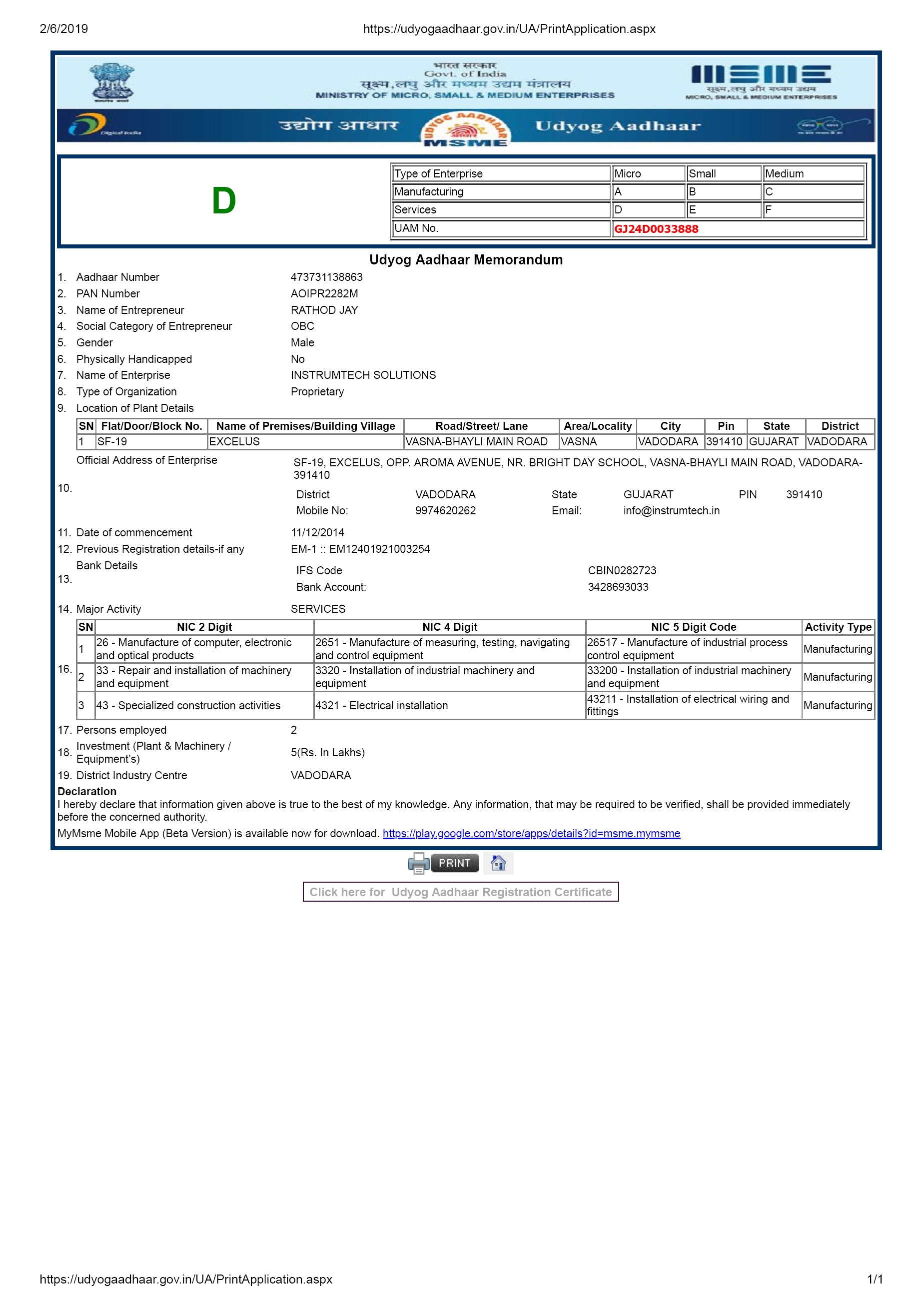 2/6/2019 https://udyogaadhaar.gov.in/UA/PrintApplication.aspx

भारत सरकार
Govt. of India
सूक्ष्म,लघु और मध्यम उद्यम मंत्रालय
MINISTRY OF MICRO, SMALL & MEDIUM ENTERPRISES

MSME
सूक्ष्म,लघु और मध्यम उद्यम
MICRO, SMALL & MEDIUM ENTERPRISES

Digital India
उद्योग आधार
UDYOG AADHAAR
MSME
Udyog Aadhaar

D

| Type of Enterprise | Micro | Small | Medium |
|---|---|---|---|
| Manufacturing | A | B | C |
| Services | D | E | F |
| UAM No. | GJ24D0033888 | | |

Udyog Aadhaar Memorandum

1. Aadhaar Number 473731138863
2. PAN Number AOIPR2282M
3. Name of Entrepreneur RATHOD JAY
4. Social Category of Entrepreneur OBC
5. Gender Male
6. Physically Handicapped No
7. Name of Enterprise INSTRUMTECH SOLUTIONS
8. Type of Organization Proprietary
9. Location of Plant Details

| SN | Flat/Door/Block No. | Name of Premises/Building Village | Road/Street/ Lane | Area/Locality | City | Pin | State | District |
|---|---|---|---|---|---|---|---|---|
| 1 | SF-19 | EXCELUS | VASNA-BHAYLI MAIN ROAD | VASNA | VADODARA | 391410 | GUJARAT | VADODARA |

10. Official Address of Enterprise SF-19, EXCELUS, OPP. AROMA AVENUE, NR. BRIGHT DAY SCHOOL, VASNA-BHAYLI MAIN ROAD, VADODARA-391410
District VADODARA State GUJARAT PIN 391410
Mobile No: 9974620262 Email: info@instrumtech.in

11. Date of commencement 11/12/2014
12. Previous Registration details-if any EM-1 :: EM12401921003254
13. Bank Details
IFS Code CBIN0282723
Bank Account: 3428693033
14. Major Activity SERVICES

16.
| SN | NIC 2 Digit | NIC 4 Digit | NIC 5 Digit Code | Activity Type |
|---|---|---|---|---|
| 1 | 26 - Manufacture of computer, electronic and optical products | 2651 - Manufacture of measuring, testing, navigating and control equipment | 26517 - Manufacture of industrial process control equipment | Manufacturing |
| 2 | 33 - Repair and installation of machinery and equipment | 3320 - Installation of industrial machinery and equipment | 33200 - Installation of industrial machinery and equipment | Manufacturing |
| 3 | 43 - Specialized construction activities | 4321 - Electrical installation | 43211 - Installation of electrical wiring and fittings | Manufacturing |

17. Persons employed 2
18. Investment (Plant & Machinery / Equipment's) 5(Rs. In Lakhs)
19. District Industry Centre VADODARA
Declaration
I hereby declare that information given above is true to the best of my knowledge. Any information, that may be required to be verified, shall be provided immediately before the concerned authority.
MyMsme Mobile App (Beta Version) is available now for download. https://play.google.com/store/apps/details?id=msme.mymsme

PRINT

Click here for Udyog Aadhaar Registration Certificate

https://udyogaadhaar.gov.in/UA/PrintApplication.aspx 1/1